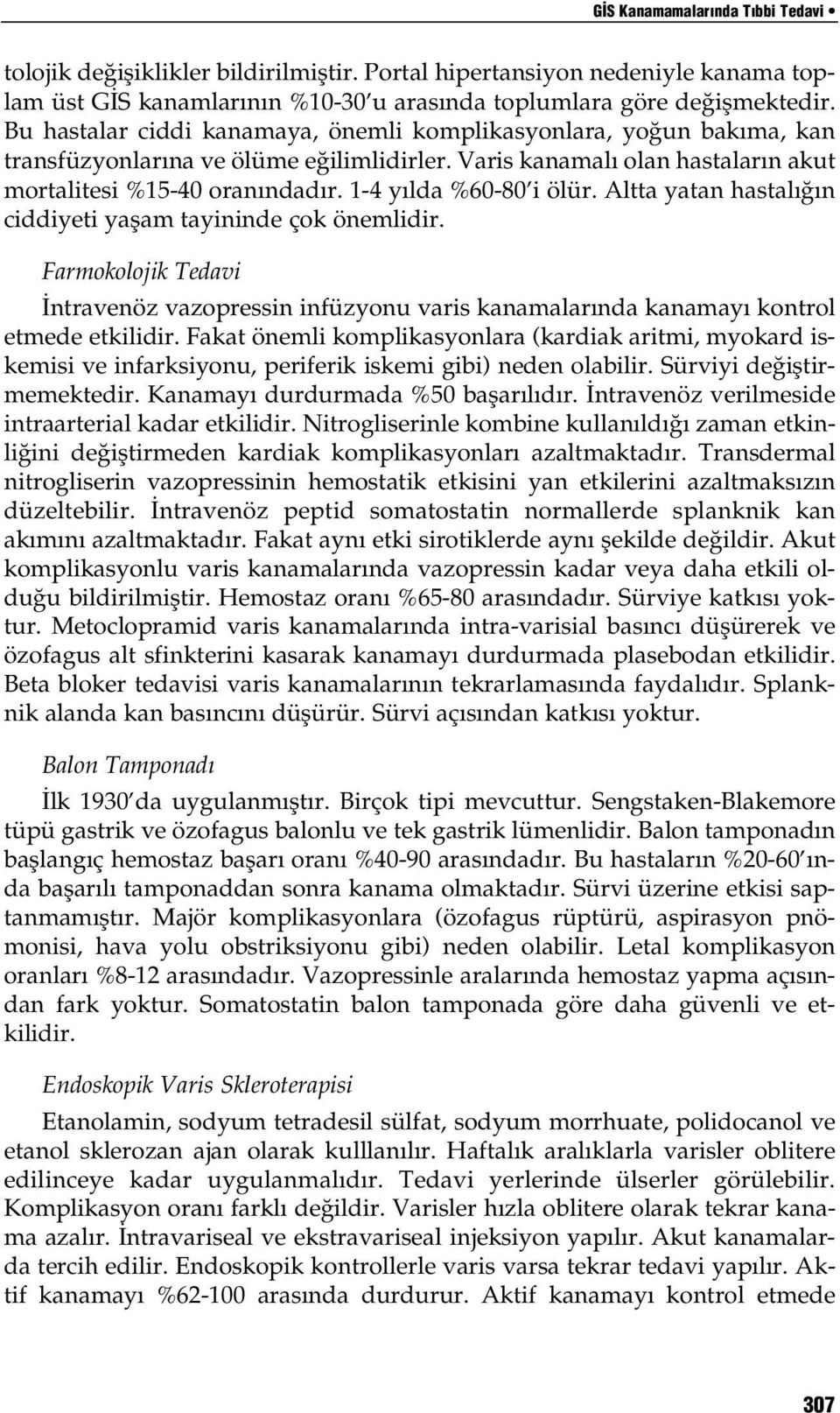 GİS Kanamamalarında Tıbbi Tedavi •

tolojik değişiklikler bildirilmiştir. Portal hipertansiyon nedeniyle kanama toplam üst GİS kanamlarının %10-30'u arasında toplumlara göre değişmektedir. Bu hastalar ciddi kanamaya, önemli komplikasyonlara, yoğun bakıma, kan transfüzyonlarına ve ölüme eğilimlidirler. Varis kanamalı olan hastaların akut mortalitesi %15-40 oranındadır. 1-4 yılda %60-80'i ölür. Altta yatan hastalığın ciddiyeti yaşam tayininde çok önemlidir.

Farmokolojik Tedavi

İntravenöz vazopressin infüzyonu varis kanamalarında kanamayı kontrol etmede etkilidir. Fakat önemli komplikasyonlara (kardiak aritmi, myokard iskemisi ve infarksiyonu, periferik iskemi gibi) neden olabilir. Sürviyi değiştirmemektedir. Kanamayı durdurmada %50 başarılıdır. İntravenöz verilmeside intraarterial kadar etkilidir. Nitrogliserinle kombine kullanıldığı zaman etkinliğini değiştirmeden kardiak komplikasyonları azaltmaktadır. Transdermal nitrogliserin vazopressinin hemostatik etkisini yan etkilerini azaltmaksızın düzeltebilir. İntravenöz peptid somatostatin normallerde splanknik kan akımını azaltmaktadır. Fakat aynı etki sirotiklerde aynı şekilde değildir. Akut komplikasyonlu varis kanamalarında vazopressin kadar veya daha etkili olduğu bildirilmiştir. Hemostaz oranı %65-80 arasındadır. Sürviye katkısı yoktur. Metoclopramid varis kanamalarında intra-varisial basıncı düşürerek ve özofagus alt sfinkterini kasarak kanamayı durdurmada plasebodan etkilidir. Beta bloker tedavisi varis kanamalarının tekrarlamasında faydalıdır. Splanknik alanda kan basıncını düşürür. Sürvi açısından katkısı yoktur.

Balon Tamponadı

İlk 1930'da uygulanmıştır. Birçok tipi mevcuttur. Sengstaken-Blakemore tüpü gastrik ve özofagus balonlu ve tek gastrik lümenlidir. Balon tamponadın başlangıç hemostaz başarı oranı %40-90 arasındadır. Bu hastaların %20-60'ında başarılı tamponaddan sonra kanama olmaktadır. Sürvi üzerine etkisi saptanmamıştır. Majör komplikasyonlara (özofagus rüptürü, aspirasyon pnömonisi, hava yolu obstriksiyonu gibi) neden olabilir. Letal komplikasyon oranları %8-12 arasındadır. Vazopressinle aralarında hemostaz yapma açısından fark yoktur. Somatostatin balon tamponada göre daha güvenli ve etkilidir.

Endoskopik Varis Skleroterapisi

Etanolamin, sodyum tetradesil sülfat, sodyum morrhuate, polidocanol ve etanol sklerozan ajan olarak kulllanılır. Haftalık aralıklarla varisler oblitere edilinceye kadar uygulanmalıdır. Tedavi yerlerinde ülserler görülebilir. Komplikasyon oranı farklı değildir. Varisler hızla oblitere olarak tekrar kanama azalır. İntravariseal ve ekstravariseal injeksiyon yapılır. Akut kanamalarda tercih edilir. Endoskopik kontrollerle varis varsa tekrar tedavi yapılır. Aktif kanamayı %62-100 arasında durdurur. Aktif kanamayı kontrol etmede

307